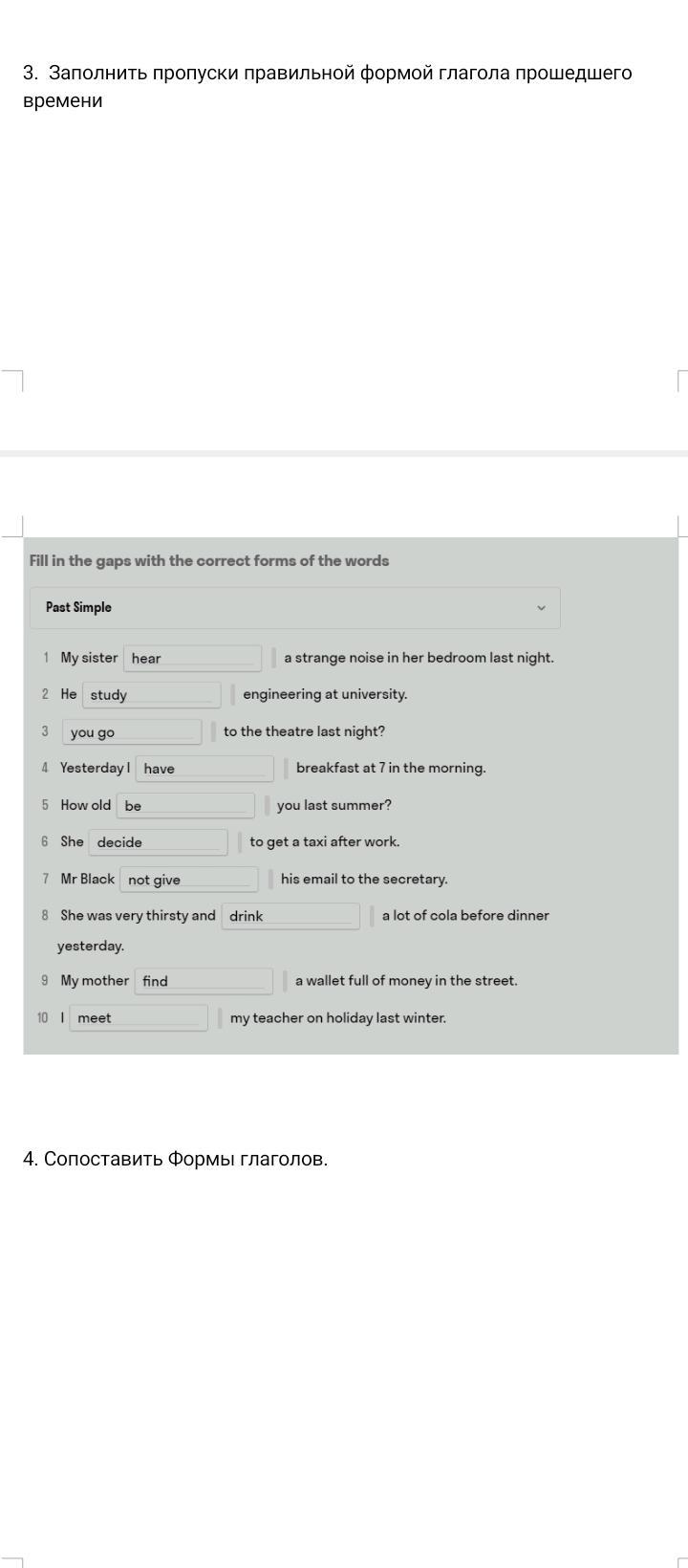 3. Заполнить пропуски правильной формой глагола прошедшего времени

Fill in the gaps with the correct forms of the words

Past Simple

1 My sister hear a strange noise in her bedroom last night.
2 He study engineering at university.
3 you go to the theatre last night?
4 Yesterday I have breakfast at 7 in the morning.
5 How old be you last summer?
6 She decide to get a taxi after work.
7 Mr Black not give his email to the secretary.
8 She was very thirsty and drink a lot of cola before dinner yesterday.
9 My mother find a wallet full of money in the street.
10 I meet my teacher on holiday last winter.

4. Сопоставить Формы глаголов.